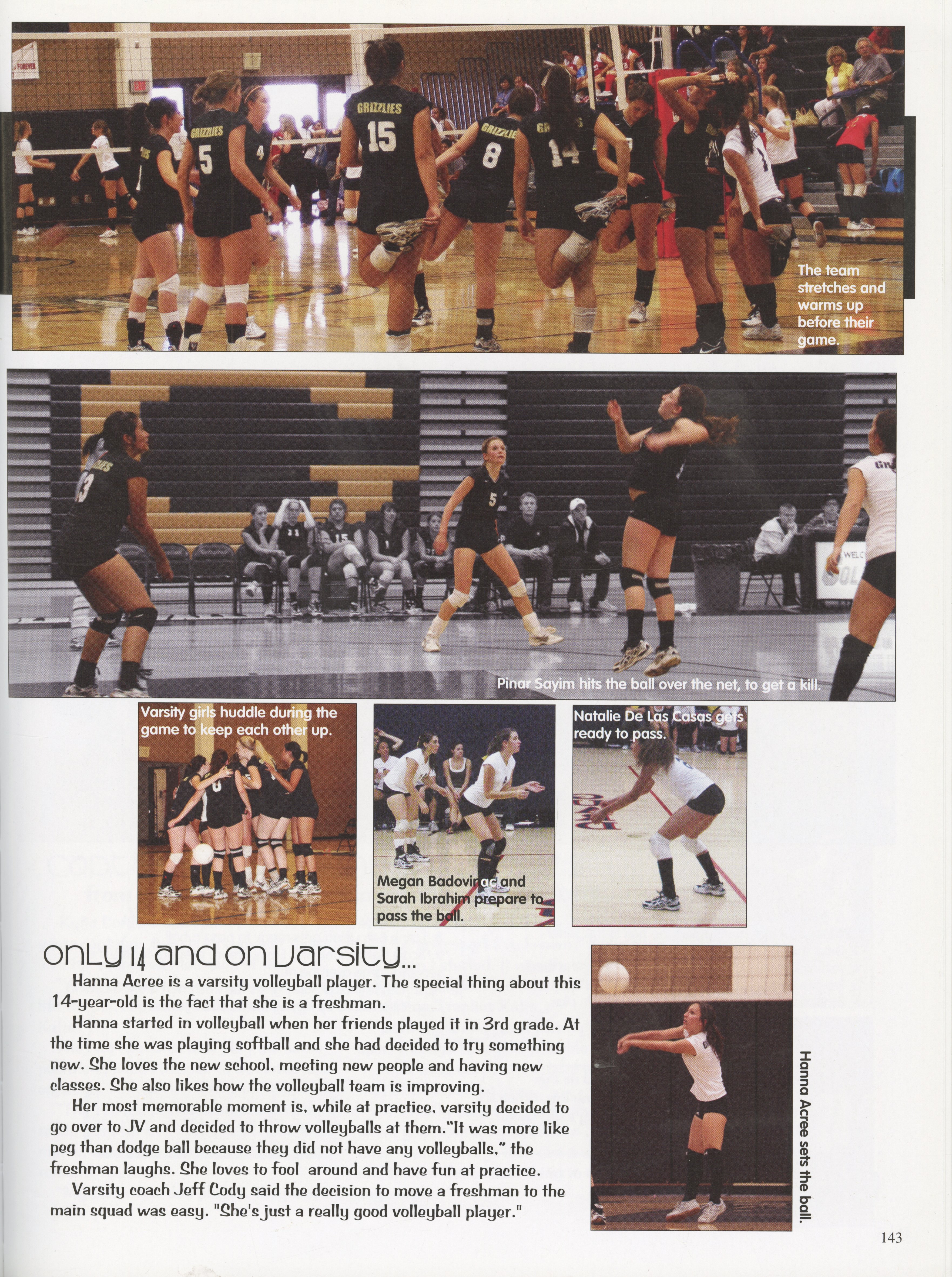 The team stretches and warms up before their game.

Pinar Sayim hits the ball over the net, to get a kill.

Varsity girls huddle during the game to keep each other up.

Megan Badovinac and Sarah Ibrahim prepare to pass the ball.

Natalie De Las Casas gets ready to pass.

Only 14 and on Varsity...

Hanna Acree is a varsity volleyball player. The special thing about this 14-year-old is the fact that she is a freshman.

Hanna started in volleyball when her friends played it in 3rd grade. At the time she was playing softball and she had decided to try something new. She loves the new school, meeting new people and having new classes. She also likes how the volleyball team is improving.

Her most memorable moment is, while at practice, varsity decided to go over to JV and decided to throw volleyballs at them."It was more like peg than dodge ball because they did not have any volleyballs," the freshman laughs. She loves to fool around and have fun at practice.

Varsity coach Jeff Cody said the decision to move a freshman to the main squad was easy. "She's just a really good volleyball player."

Hanna Acree sets the ball.

143